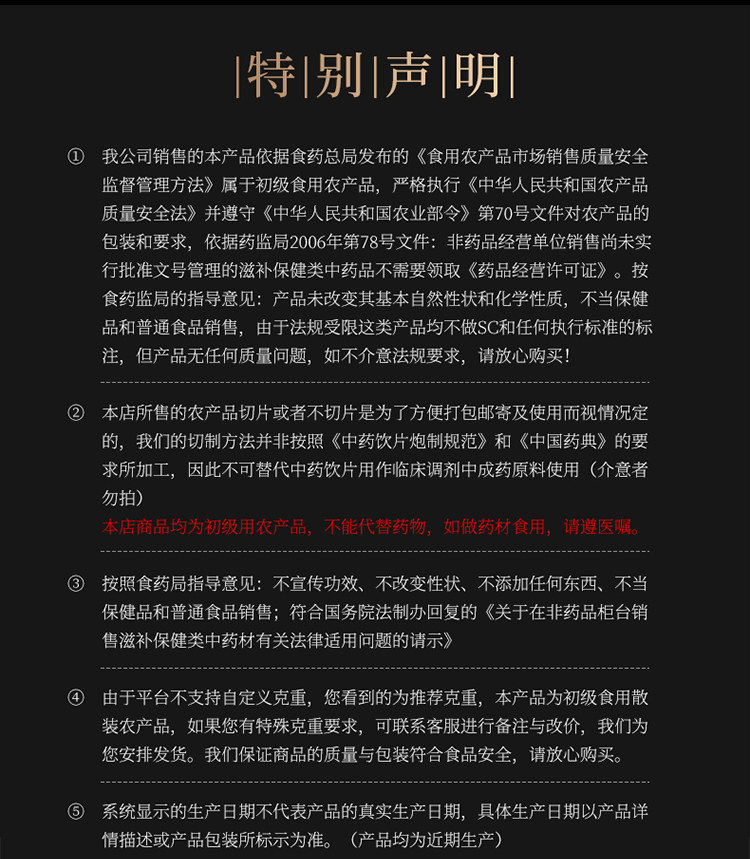 |特|别|声|明|

① 我公司销售的本产品依据食药总局发布的《食用农产品市场销售质量安全监督管理方法》属于初级食用农产品，严格执行《中华人民共和国农产品质量安全法》并遵守《中华人民共和国农业部令》第70号文件对农产品的包装和要求，依据药监局2006年第78号文件：非药品经营单位销售尚未实行批准文号管理的滋补保健类中药品不需要领取《药品经营许可证》。按食药监局的指导意见：产品未改变其基本自然性状和化学性质，不当保健品和普通食品销售，由于法规受限这类产品均不做SC和任何执行标准的标注，但产品无任何质量问题，如不介意法规要求，请放心购买！

② 本店所售的农产品切片或者不切片是为了方便打包邮寄及使用而视情况定的，我们的切制方法并非按照《中药饮片炮制规范》和《中国药典》的要求所加工，因此不可替代中药饮片用作临床调剂中成药原料使用（介意者勿拍）
本店商品均为初级用农产品，不能代替药物，如做药材食用，请遵医嘱。

③ 按照食药局指导意见：不宣传功效、不改变性状、不添加任何东西、不当保健品和普通食品销售；符合国务院法制办回复的《关于在非药品柜台销售滋补保健类中药材有关法律适用问题的请示》

④ 由于平台不支持自定义克重，您看到的为推荐克重，本产品为初级食用散装农产品，如果您有特殊克重要求，可联系客服进行备注与改价，我们为您安排发货。我们保证商品的质量与包装符合食品安全，请放心购买。

⑤ 系统显示的生产日期不代表产品的真实生产日期，具体生产日期以产品详情描述或产品包装所标示为准。（产品均为近期生产）